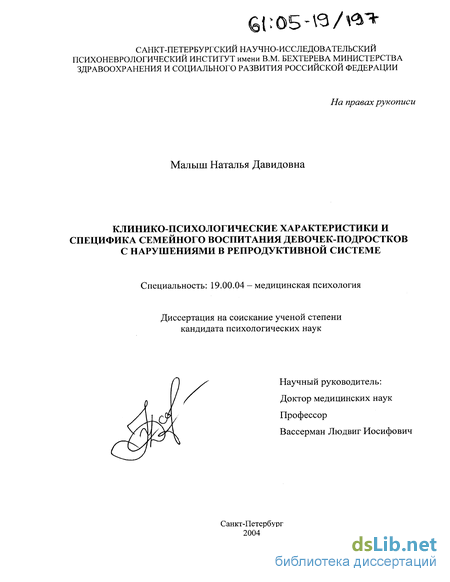 61:05-19/197

САНКТ-ПЕТЕРБУРГСКИЙ НАУЧНО-ИССЛЕДОВАТЕЛЬСКИЙ ПСИХОНЕВРОЛОГИЧЕСКИЙ ИНСТИТУТ имени В.М. БЕХТЕРЕВА МИНИСТЕРСТВА ЗДРАВООХРАНЕНИЯ И СОЦИАЛЬНОГО РАЗВИТИЯ РОССИЙСКОЙ ФЕДЕРАЦИИ

На правах рукописи

Малыш Наталья Давидовна

КЛИНИКО-ПСИХОЛОГИЧЕСКИЕ ХАРАКТЕРИСТИКИ И СПЕЦИФИКА СЕМЕЙНОГО ВОСПИТАНИЯ ДЕВОЧЕК-ПОДРОСТКОВ С НАРУШЕНИЯМИ В РЕПРОДУКТИВНОЙ СИСТЕМЕ

Специальность: 19.00.04 – медицинская психология

Диссертация на соискание ученой степени кандидата психологических наук

Научный руководитель:
Доктор медицинских наук
Профессор
Вассерман Людвиг Иосифович

Санкт-Петербург
2004

dsLib.net
библиотека диссертаций